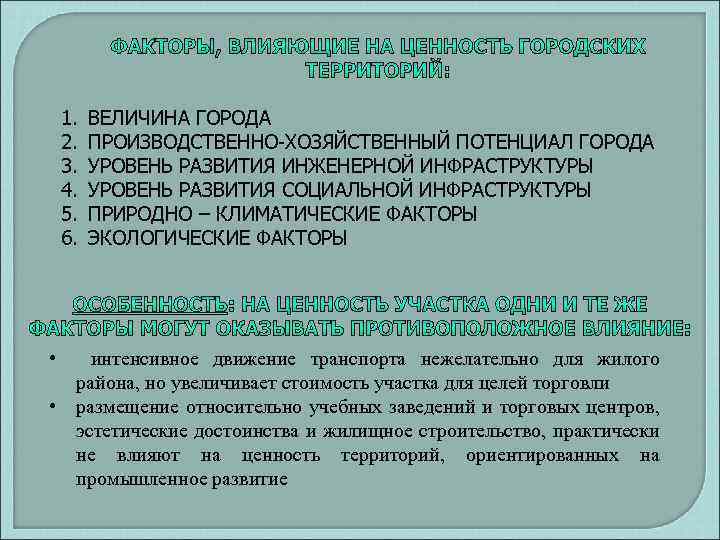 ФАКТОРЫ, ВЛИЯЮЩИЕ НА ЦЕННОСТЬ ГОРОДСКИХ ТЕРРИТОРИЙ:

1. ВЕЛИЧИНА ГОРОДА
2. ПРОИЗВОДСТВЕННО-ХОЗЯЙСТВЕННЫЙ ПОТЕНЦИАЛ ГОРОДА
3. УРОВЕНЬ РАЗВИТИЯ ИНЖЕНЕРНОЙ ИНФРАСТРУКТУРЫ
4. УРОВЕНЬ РАЗВИТИЯ СОЦИАЛЬНОЙ ИНФРАСТРУКТУРЫ
5. ПРИРОДНО – КЛИМАТИЧЕСКИЕ ФАКТОРЫ
6. ЭКОЛОГИЧЕСКИЕ ФАКТОРЫ

ОСОБЕННОСТЬ: НА ЦЕННОСТЬ УЧАСТКА ОДНИ И ТЕ ЖЕ ФАКТОРЫ МОГУТ ОКАЗЫВАТЬ ПРОТИВОПОЛОЖНОЕ ВЛИЯНИЕ:

• интенсивное движение транспорта нежелательно для жилого района, но увеличивает стоимость участка для целей торговли
• размещение относительно учебных заведений и торговых центров, эстетические достоинства и жилищное строительство, практически не влияют на ценность территорий, ориентированных на промышленное развитие